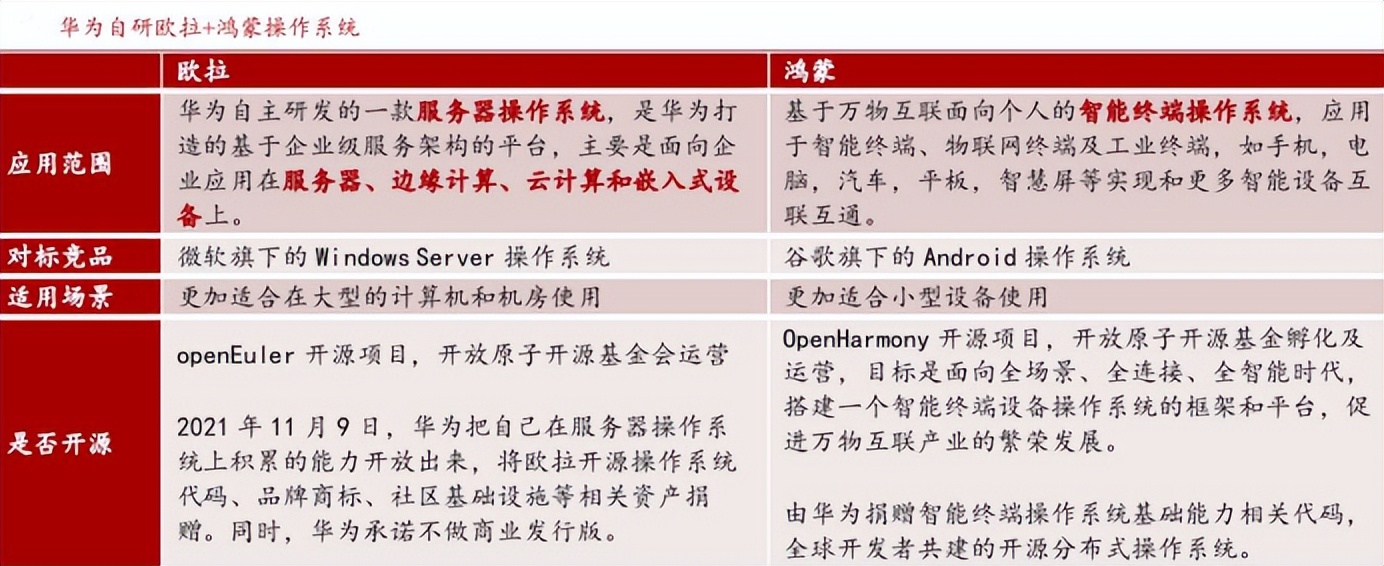 华为自研欧拉+鸿蒙操作系统

| | 欧拉 | 鸿蒙 |
|---|---|---|
| 应用范围 | 华为自主研发的一款服务器操作系统，是华为打造的基于企业级服务架构的平台，主要是面向企业应用在服务器、边缘计算、云计算和嵌入式设备上。 | 基于万物互联面向个人的智能终端操作系统，应用于智能终端、物联网终端及工业终端，如手机，电脑，汽车，平板，智慧屏等实现和更多智能设备互联互通。 |
| 对标竞品 | 微软旗下的 Windows Server 操作系统 | 谷歌旗下的 Android 操作系统 |
| 适用场景 | 更加适合在大型的计算机和机房使用 | 更加适合小型设备使用 |
| 是否开源 | openEuler 开源项目，开放原子开源基金会运营<br><br>2021 年 11 月 9 日，华为把自己在服务器操作系统上积累的能力开放出来，将欧拉开源操作系统代码、品牌商标、社区基础设施等相关资产捐赠。同时，华为承诺不做商业发行版。 | OpenHarmony 开源项目，开放原子开源基金孵化及运营，目标是面向全场景、全连接、全智能时代，搭建一个智能终端设备操作系统的框架和平台，促进万物互联产业的繁荣发展。<br><br>由华为捐赠智能终端操作系统基础能力相关代码，全球开发者共建的开源分布式操作系统。 |